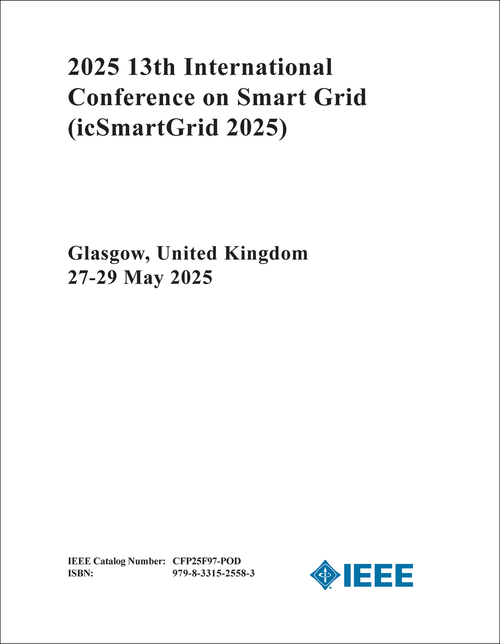 2025 13th International Conference on Smart Grid (icSmartGrid 2025)

Glasgow, United Kingdom
27-29 May 2025

IEEE Catalog Number: CFP25F97-POD
ISBN: 979-8-3315-2558-3

IEEE